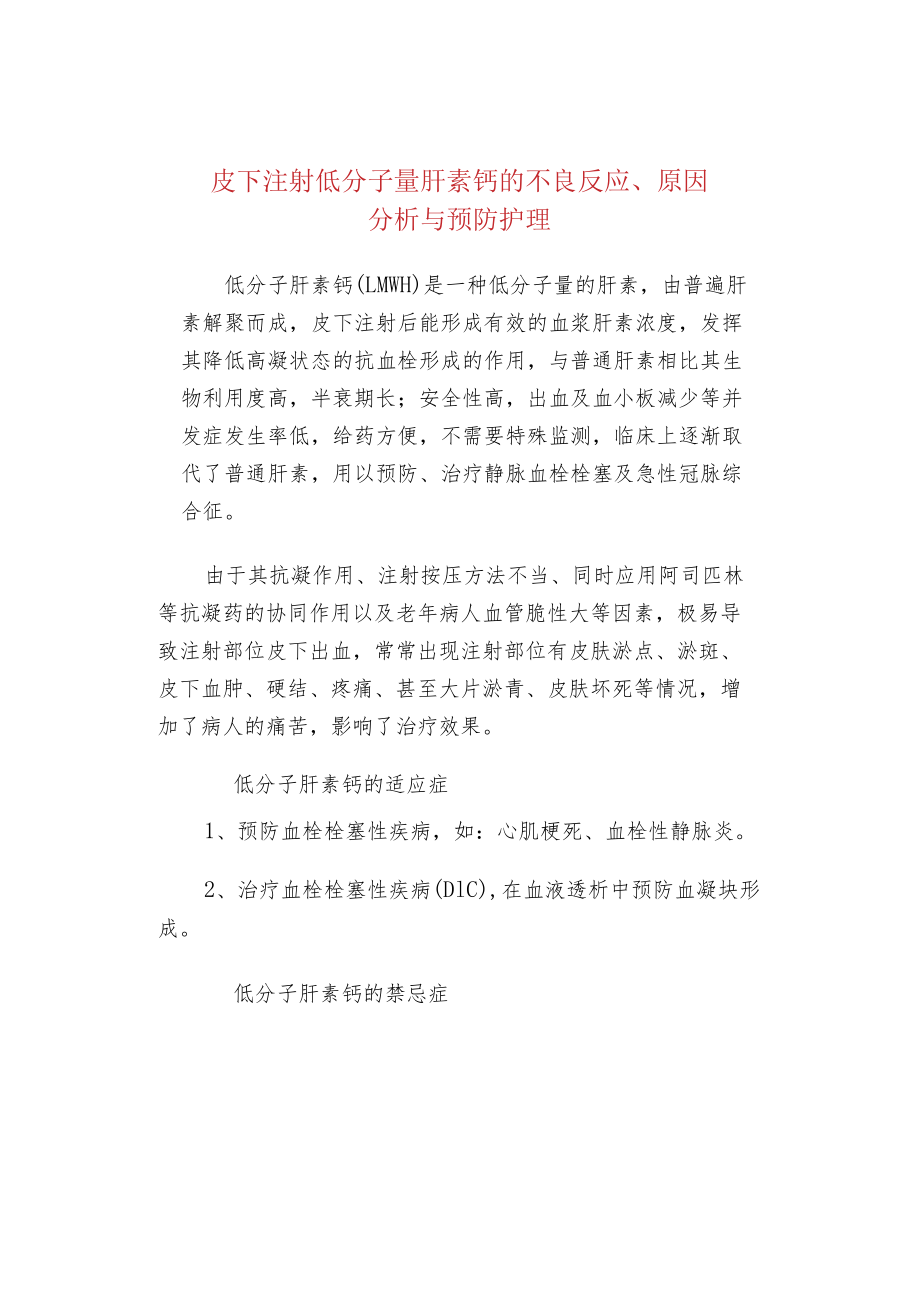 皮下注射低分子量肝素钙的不良反应、原因分析与预防护理

低分子肝素钙(LMWH)是一种低分子量的肝素，由普遍肝素解聚而成，皮下注射后能形成有效的血浆肝素浓度，发挥其降低高凝状态的抗血栓形成的作用，与普通肝素相比其生物利用度高，半衰期长；安全性高，出血及血小板减少等并发症发生率低，给药方便，不需要特殊监测，临床上逐渐取代了普通肝素，用以预防、治疗静脉血栓栓塞及急性冠脉综合征。

由于其抗凝作用、注射按压方法不当、同时应用阿司匹林等抗凝药的协同作用以及老年病人血管脆性大等因素，极易导致注射部位皮下出血，常常出现注射部位有皮肤淤点、淤斑、皮下血肿、硬结、疼痛、甚至大片淤青、皮肤坏死等情况，增加了病人的痛苦，影响了治疗效果。

低分子肝素钙的适应症

1、预防血栓栓塞性疾病，如：心肌梗死、血栓性静脉炎。

2、治疗血栓栓塞性疾病(DIC),在血液透析中预防血凝块形成。

低分子肝素钙的禁忌症